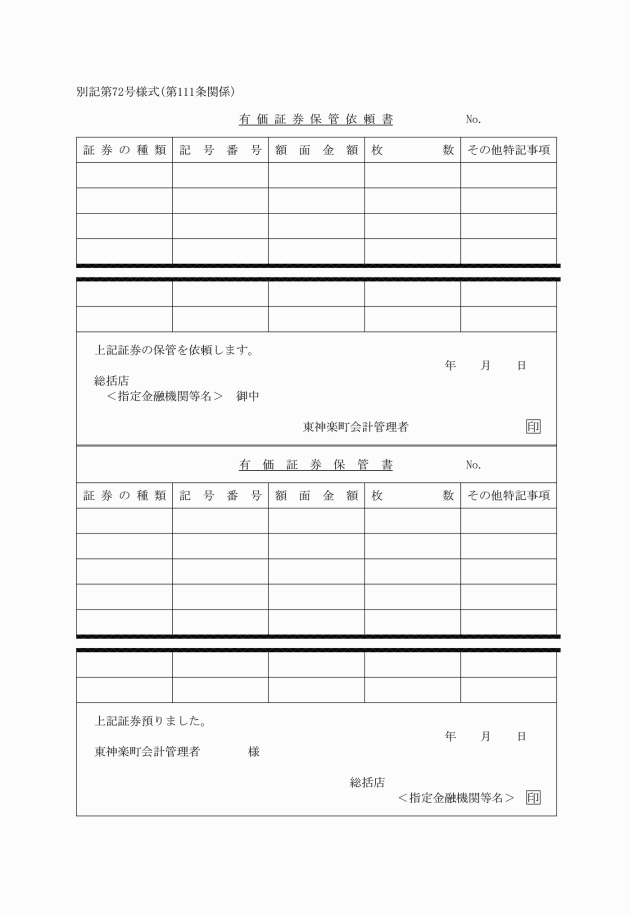 別記第72号様式(第111条関係)

有価証券保管依頼書 No.

| 証券の種類 | 記号番号 | 額面金額 | 枚数 | その他特記事項 |
|---|---|---|---|---|
| | | | | |
| | | | | |
| | | | | |
| | | | | |
| | | | | |
| | | | | |

上記証券の保管を依頼します。

年 月 日

総括店
<指定金融機関等名> 御中

東神楽町会計管理者 印

有価証券保管書 No.

| 証券の種類 | 記号番号 | 額面金額 | 枚数 | その他特記事項 |
|---|---|---|---|---|
| | | | | |
| | | | | |
| | | | | |
| | | | | |
| | | | | |
| | | | | |
| | | | | |

上記証券預りました。

年 月 日

東神楽町会計管理者 様

総括店
<指定金融機関等名> 印